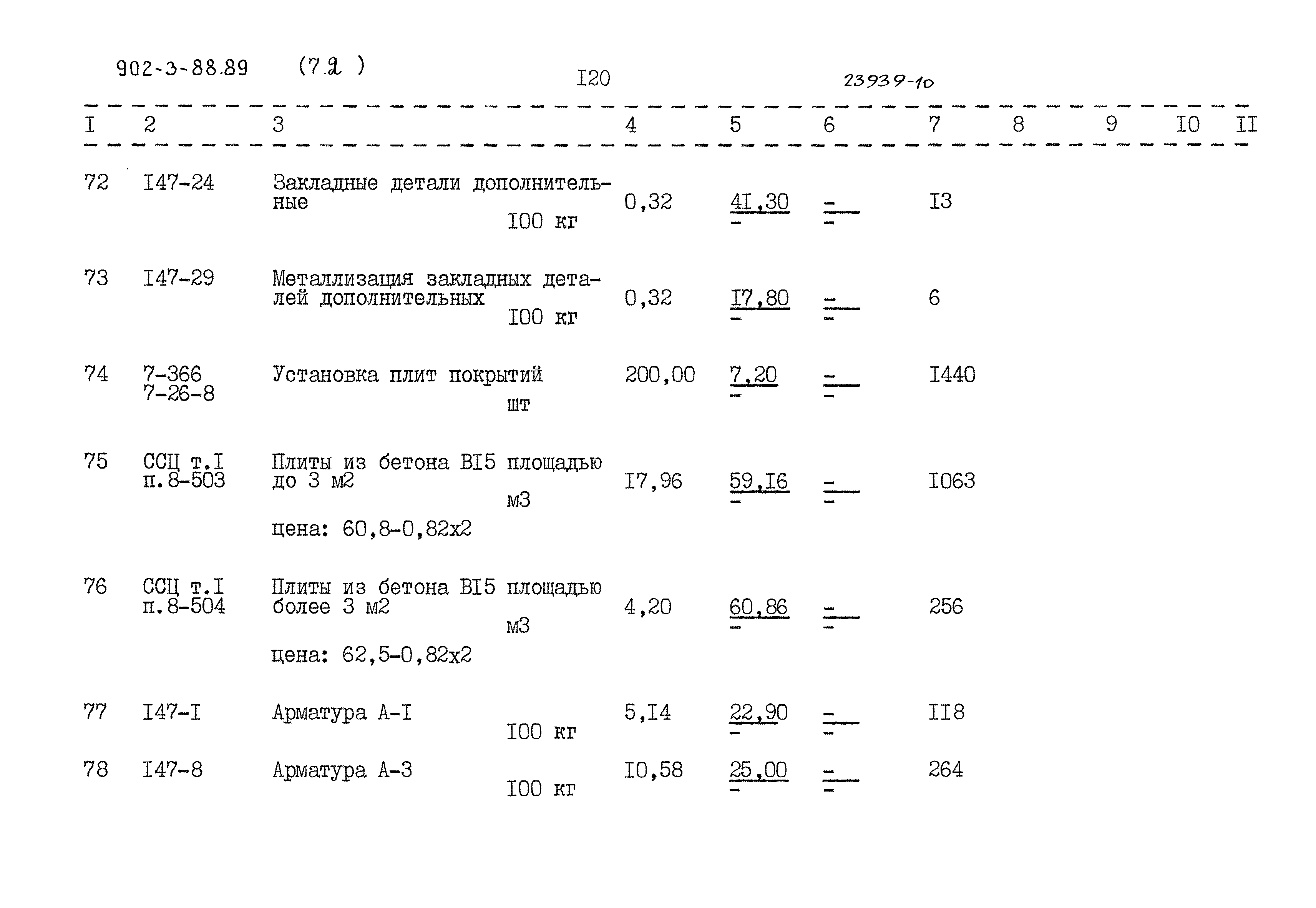 902-3-88.89 (7.2 )

I20

23939-10

| I | 2 | 3 | 4 | 5 | 6 | 7 | 8 | 9 | I0 | II |
|---|---|---|---|---|---|---|---|---|---|---|
| 72 | I47-24 | Закладные детали дополнительные I00 кг | 0,32 | 4I,30 - | - - | I3 | | | | |
| 73 | I47-29 | Металлизация закладных деталей дополнительных I00 кг | 0,32 | I7,80 - | - - | 6 | | | | |
| 74 | 7-366 7-26-8 | Установка плит покрытий шт | 200,00 | 7,20 - | - - | I440 | | | | |
| 75 | ССЦ т.I п.8-503 | Плиты из бетона BI5 площадью до 3 м2 м3 цена: 60,8-0,82x2 | I7,96 | 59,I6 - | - - | I063 | | | | |
| 76 | ССЦ т.I п.8-504 | Плиты из бетона BI5 площадью более 3 м2 м3 цена: 62,5-0,82x2 | 4,20 | 60,86 - | - - | 256 | | | | |
| 77 | I47-I | Арматура А-I I00 кг | 5,I4 | 22,90 - | - - | II8 | | | | |
| 78 | I47-8 | Арматура А-3 I00 кг | I0,58 | 25,00 - | - - | 264 | | | | |